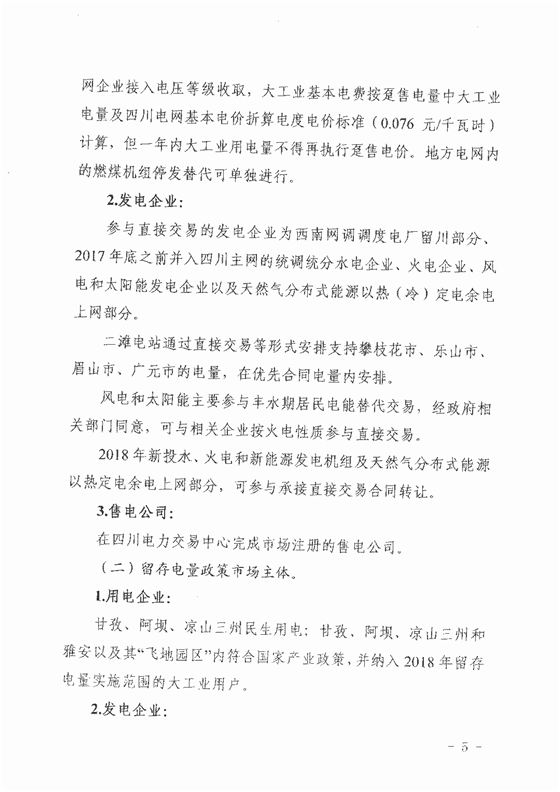 网企业接入电压等级收取，大工业基本电费按趸售电量中大工业电量及四川电网基本电价折算电度电价标准（0.076 元/千瓦时）计算，但一年内大工业用电量不得再执行趸售电价。地方电网内的燃煤机组停发替代可单独进行。

2.发电企业：

参与直接交易的发电企业为西南网调调度电厂留川部分、2017 年底之前并入四川主网的统调统分水电企业、火电企业、风电和太阳能发电企业以及天然气分布式能源以热（冷）定电余电上网部分。

二滩电站通过直接交易等形式安排支持攀枝花市、乐山市、眉山市、广元市的电量，在优先合同电量内安排。

风电和太阳能主要参与丰水期居民电能替代交易，经政府相关部门同意，可与相关企业按火电性质参与直接交易。

2018 年新投水、火电和新能源发电机组及天然气分布式能源以热定电余电上网部分，可参与承接直接交易合同转让。

3.售电公司：

在四川电力交易中心完成市场注册的售电公司。

（二）留存电量政策市场主体。

1.用电企业：

甘孜、阿坝、凉山三州民生用电；甘孜、阿坝、凉山三州和雅安以及其“飞地园区”内符合国家产业政策，并纳入 2018 年留存电量实施范围的大工业用户。

2.发电企业：

－ 5 －